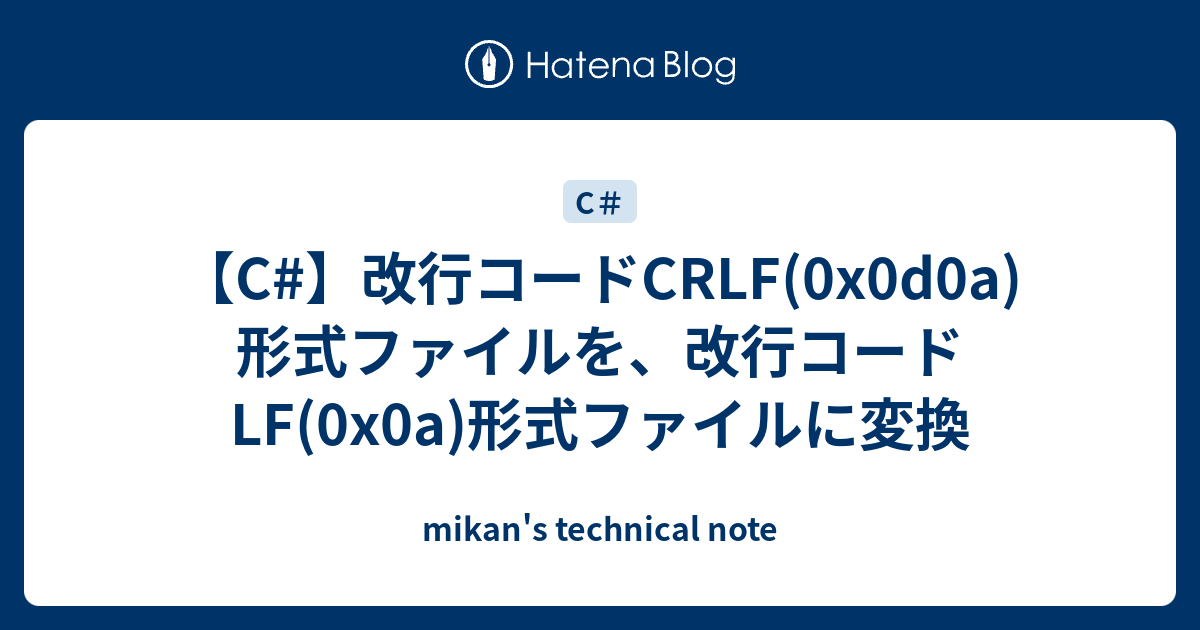 Hatena Blog

C＃

【C#】改行コードCRLF(0x0d0a)形式ファイルを、改行コードLF(0x0a)形式ファイルに変換

mikan's technical note